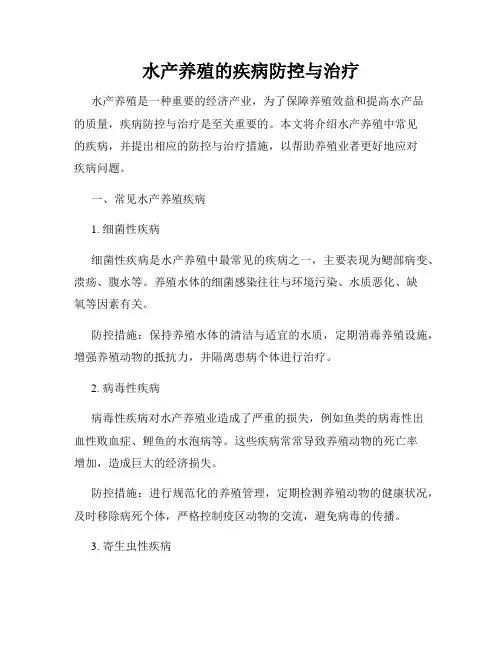 水产养殖的疾病防控与治疗

水产养殖是一种重要的经济产业，为了保障养殖效益和提高水产品的质量，疾病防控与治疗是至关重要的。本文将介绍水产养殖中常见的疾病，并提出相应的防控与治疗措施，以帮助养殖业者更好地应对疾病问题。

一、常见水产养殖疾病

1. 细菌性疾病

细菌性疾病是水产养殖中最常见的疾病之一，主要表现为鳃部病变、溃疡、腹水等。养殖水体的细菌感染往往与环境污染、水质恶化、缺氧等因素有关。

防控措施：保持养殖水体的清洁与适宜的水质，定期消毒养殖设施，增强养殖动物的抵抗力，并隔离患病个体进行治疗。

2. 病毒性疾病

病毒性疾病对水产养殖业造成了严重的损失，例如鱼类的病毒性出血性败血症、鲤鱼的水泡病等。这些疾病常常导致养殖动物的死亡率增加，造成巨大的经济损失。

防控措施：进行规范化的养殖管理，定期检测养殖动物的健康状况，及时移除病死个体，严格控制疫区动物的交流，避免病毒的传播。

3. 寄生虫性疾病